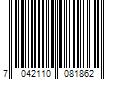 7 042110 081862